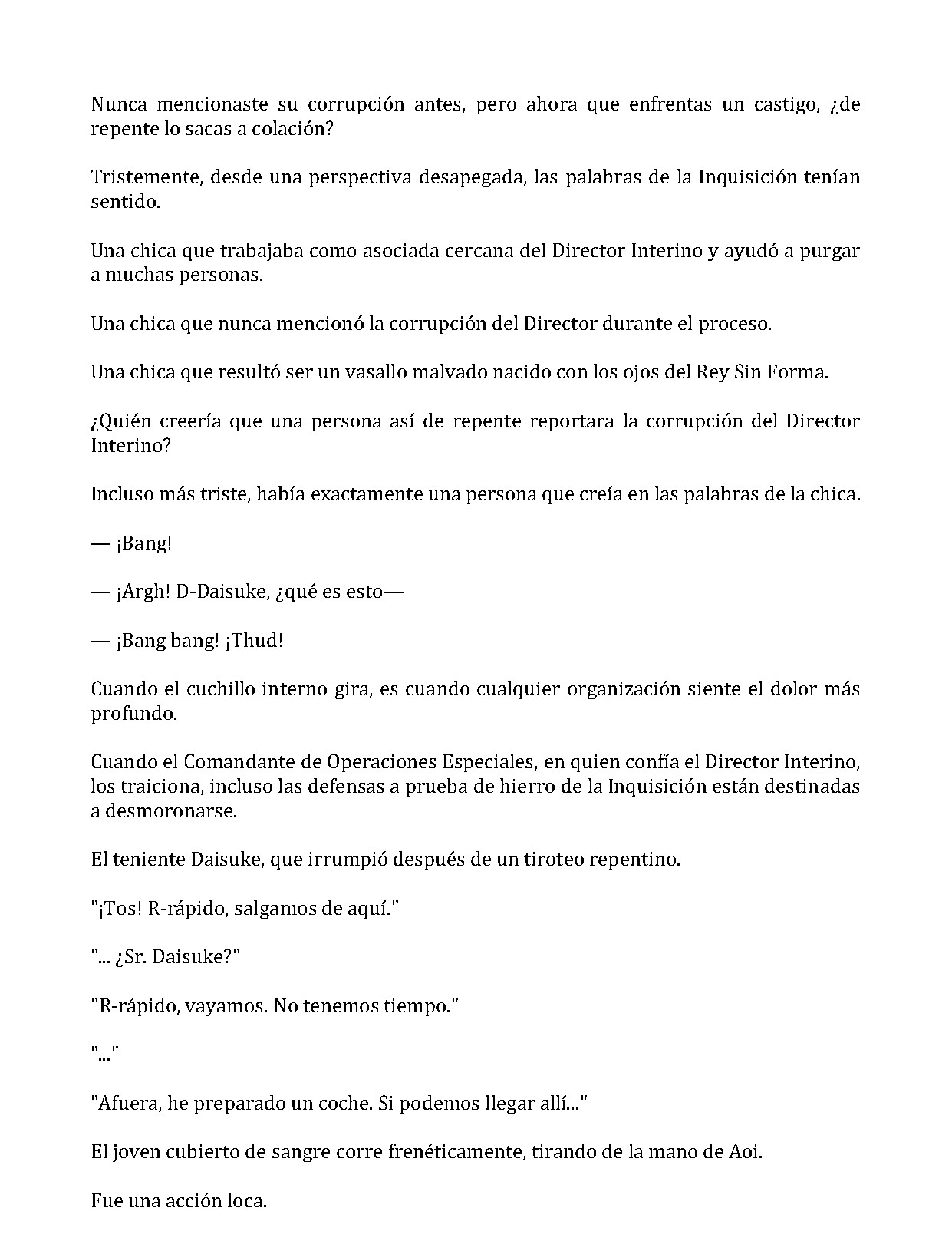 Nunca mencionaste su corrupción antes, pero ahora que enfrentas un castigo, ¿de repente lo sacas a colación?

Tristemente, desde una perspectiva desapegada, las palabras de la Inquisición tenían sentido.

Una chica que trabajaba como asociada cercana del Director Interino y ayudó a purgar a muchas personas.

Una chica que nunca mencionó la corrupción del Director durante el proceso.

Una chica que resultó ser un vasallo malvado nacido con los ojos del Rey Sin Forma.

¿Quién creería que una persona así de repente reportara la corrupción del Director Interino?

Incluso más triste, había exactamente una persona que creía en las palabras de la chica.

— ¡Bang!

— ¡Argh! D-Daisuke, ¿qué es esto—

— ¡Bang bang! ¡Thud!

Cuando el cuchillo interno gira, es cuando cualquier organización siente el dolor más profundo.

Cuando el Comandante de Operaciones Especiales, en quien confía el Director Interino, los traiciona, incluso las defensas a prueba de hierro de la Inquisición están destinadas a desmoronarse.

El teniente Daisuke, que irrumpió después de un tiroteo repentino.

"¡Tos! R-rápido, salgamos de aquí."

"... ¿Sr. Daisuke?"

"R-rápido, vayamos. No tenemos tiempo."

"..."

"Afuera, he preparado un coche. Si podemos llegar allí..."

El joven cubierto de sangre corre frenéticamente, tirando de la mano de Aoi.

Fue una acción loca.